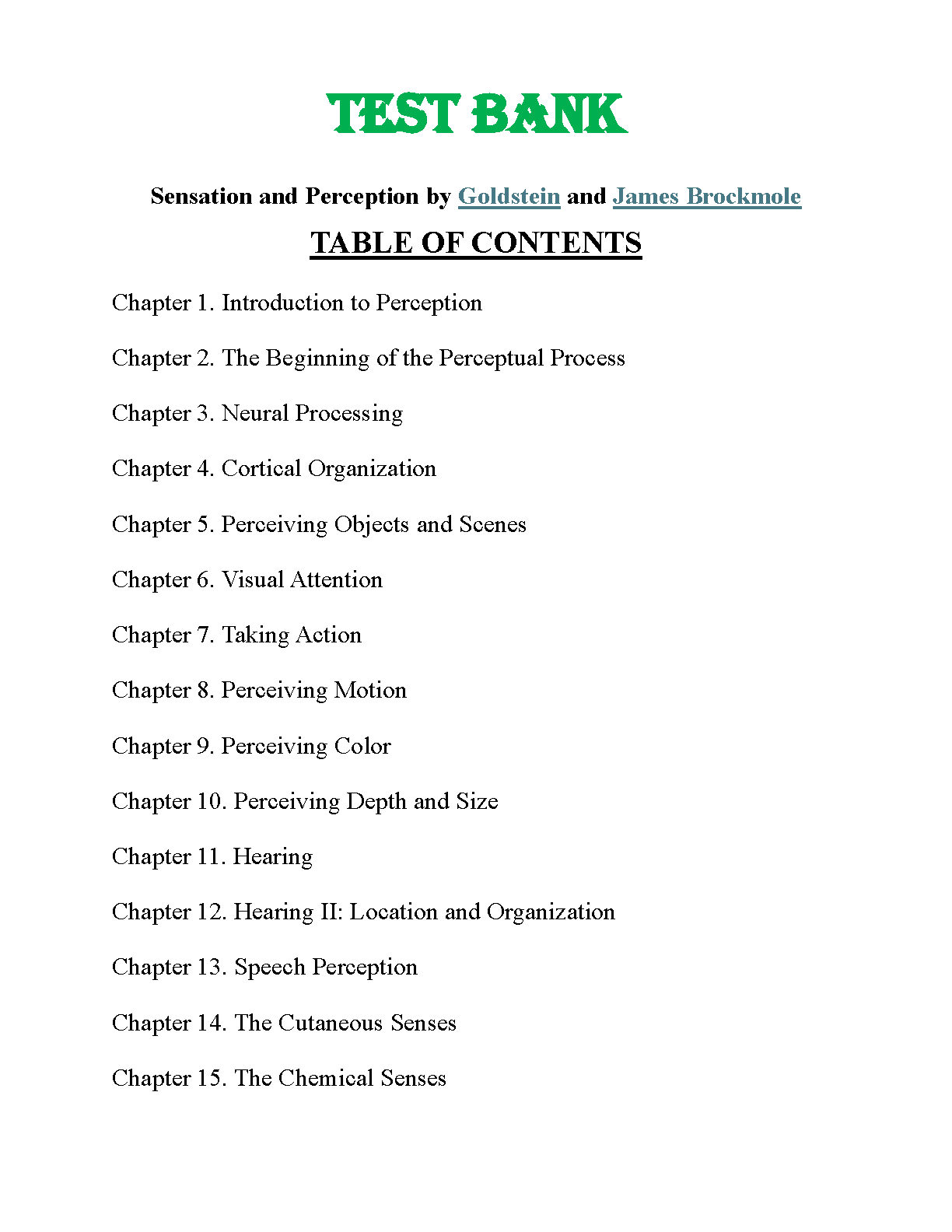 TEST BANK

Sensation and Perception by Goldstein and James Brockmole

TABLE OF CONTENTS

Chapter 1. Introduction to Perception

Chapter 2. The Beginning of the Perceptual Process

Chapter 3. Neural Processing

Chapter 4. Cortical Organization

Chapter 5. Perceiving Objects and Scenes

Chapter 6. Visual Attention

Chapter 7. Taking Action

Chapter 8. Perceiving Motion

Chapter 9. Perceiving Color

Chapter 10. Perceiving Depth and Size

Chapter 11. Hearing

Chapter 12. Hearing II: Location and Organization

Chapter 13. Speech Perception

Chapter 14. The Cutaneous Senses

Chapter 15. The Chemical Senses